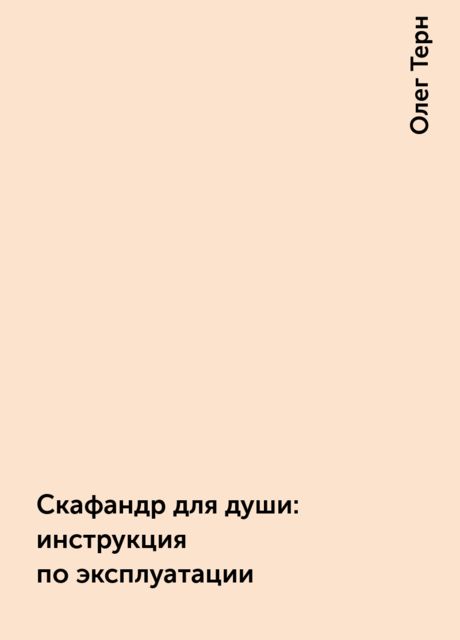 Олег Терн

Скафандр для души: инструкция по эксплуатации